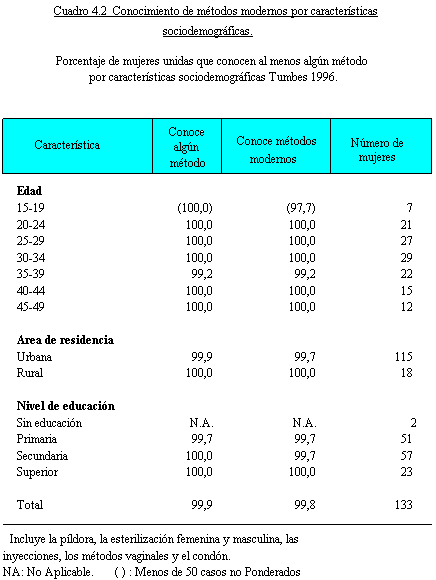 Cuadro 4.2 Conocimiento de métodos modernos por características sociodemográficas.

Porcentaje de mujeres unidas que conocen al menos algún método por características sociodemográficas Tumbes 1996.

| Característica | Conoce algún método | Conoce métodos modernos | Número de mujeres |
|---|---|---|---|
| **Edad** | | | |
| 15-19 | (100,0) | (97,7) | 7 |
| 20-24 | 100,0 | 100,0 | 21 |
| 25-29 | 100,0 | 100,0 | 27 |
| 30-34 | 100,0 | 100,0 | 29 |
| 35-39 | 99,2 | 99,2 | 22 |
| 40-44 | 100,0 | 100,0 | 15 |
| 45-49 | 100,0 | 100,0 | 12 |
| **Area de residencia** | | | |
| Urbana | 99,9 | 99,7 | 115 |
| Rural | 100,0 | 100,0 | 18 |
| **Nivel de educación** | | | |
| Sin educación | N.A. | N.A. | 2 |
| Primaria | 99,7 | 99,7 | 51 |
| Secundaria | 100,0 | 99,7 | 57 |
| Superior | 100,0 | 100,0 | 23 |
| Total | 99,9 | 99,8 | 133 |

Incluye la píldora, la esterilización femenina y masculina, las inyecciones, los métodos vaginales y el condón.
NA: No Aplicable. ( ) : Menos de 50 casos no Ponderados